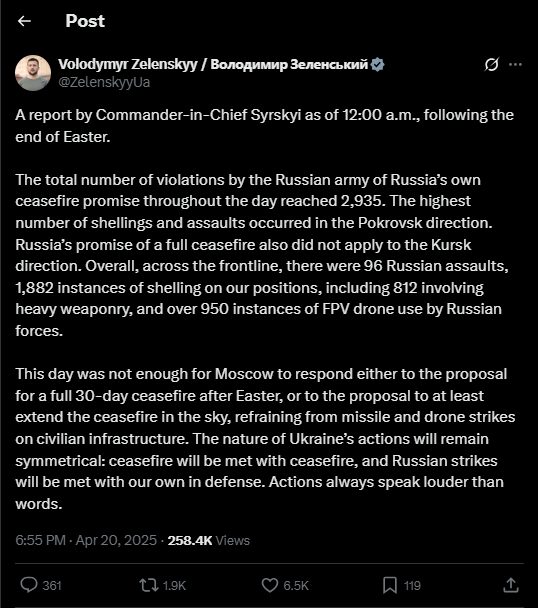 Post

Volodymyr Zelenskyy / Володимир Зеленський
@ZelenskyyUa

A report by Commander-in-Chief Syrskyi as of 12:00 a.m., following the end of Easter.

The total number of violations by the Russian army of Russia's own ceasefire promise throughout the day reached 2,935. The highest number of shellings and assaults occurred in the Pokrovsk direction. Russia's promise of a full ceasefire also did not apply to the Kursk direction. Overall, across the frontline, there were 96 Russian assaults, 1,882 instances of shelling on our positions, including 812 involving heavy weaponry, and over 950 instances of FPV drone use by Russian forces.

This day was not enough for Moscow to respond either to the proposal for a full 30-day ceasefire after Easter, or to the proposal to at least extend the ceasefire in the sky, refraining from missile and drone strikes on civilian infrastructure. The nature of Ukraine's actions will remain symmetrical: ceasefire will be met with ceasefire, and Russian strikes will be met with our own in defense. Actions always speak louder than words.

6:55 PM · Apr 20, 2025 · 258.4K Views

361 1.9K 6.5K 119